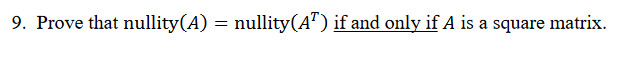 9. Prove that $\text{nullity}(A) = \text{nullity}(A^T)$ if and only if $A$ is a square matrix.